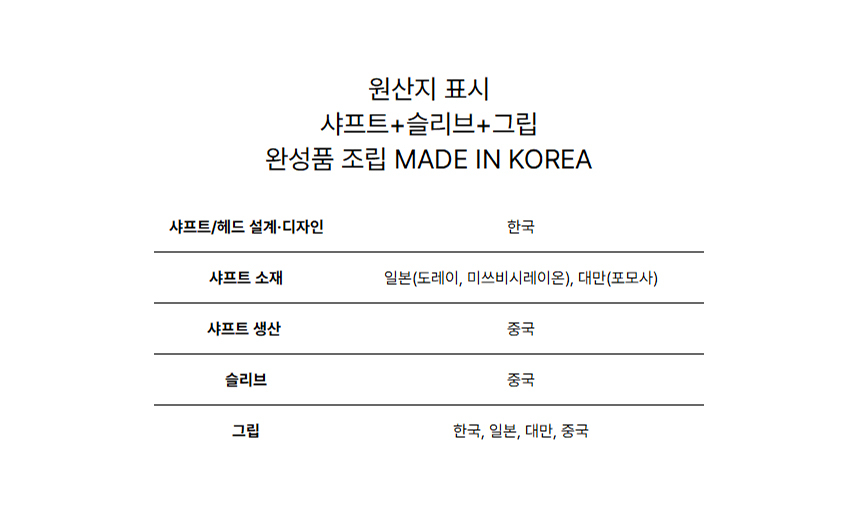 원산지 표시
샤프트+슬리브+그립
완성품 조립 MADE IN KOREA

| 샤프트/헤드 설계·디자인 | 한국 |
|---|---|
| 샤프트 소재 | 일본(도레이, 미쓰비시레이온), 대만(포모사) |
| 샤프트 생산 | 중국 |
| 슬리브 | 중국 |
| 그립 | 한국, 일본, 대만, 중국 |